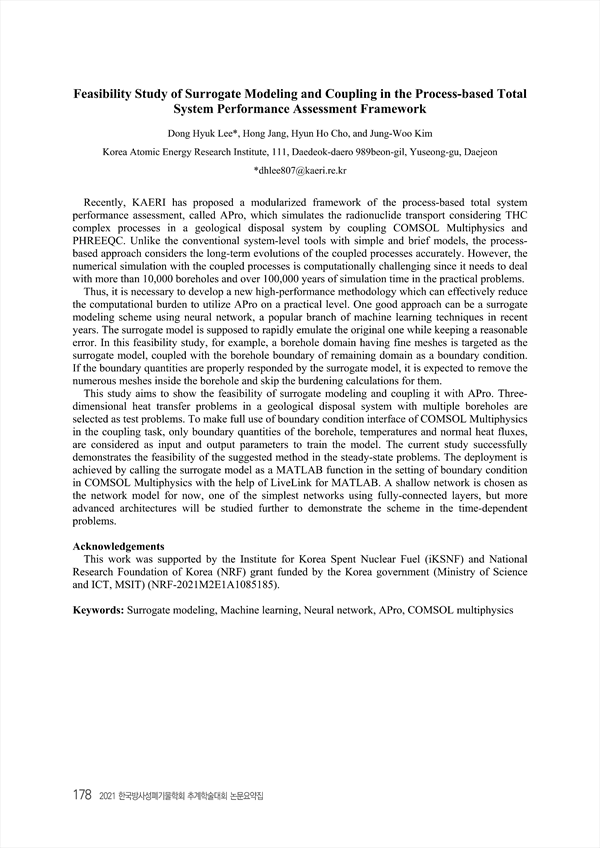 Feasibility Study of Surrogate Modeling and Coupling in the Process-based Total System Performance Assessment Framework

Dong Hyuk Lee*, Hong Jang, Hyun Ho Cho, and Jung-Woo Kim

Korea Atomic Energy Research Institute, 111, Daedeok-daero 989beon-gil, Yuseong-gu, Daejeon

*dhlee807@kaeri.re.kr

Recently, KAERI has proposed a modularized framework of the process-based total system performance assessment, called APro, which simulates the radionuclide transport considering THC complex processes in a geological disposal system by coupling COMSOL Multiphysics and PHREEQC. Unlike the conventional system-level tools with simple and brief models, the process-based approach considers the long-term evolutions of the coupled processes accurately. However, the numerical simulation with the coupled processes is computationally challenging since it needs to deal with more than 10,000 boreholes and over 100,000 years of simulation time in the practical problems.

Thus, it is necessary to develop a new high-performance methodology which can effectively reduce the computational burden to utilize APro on a practical level. One good approach can be a surrogate modeling scheme using neural network, a popular branch of machine learning techniques in recent years. The surrogate model is supposed to rapidly emulate the original one while keeping a reasonable error. In this feasibility study, for example, a borehole domain having fine meshes is targeted as the surrogate model, coupled with the borehole boundary of remaining domain as a boundary condition. If the boundary quantities are properly responded by the surrogate model, it is expected to remove the numerous meshes inside the borehole and skip the burdening calculations for them.

This study aims to show the feasibility of surrogate modeling and coupling it with APro. Three-dimensional heat transfer problems in a geological disposal system with multiple boreholes are selected as test problems. To make full use of boundary condition interface of COMSOL Multiphysics in the coupling task, only boundary quantities of the borehole, temperatures and normal heat fluxes, are considered as input and output parameters to train the model. The current study successfully demonstrates the feasibility of the suggested method in the steady-state problems. The deployment is achieved by calling the surrogate model as a MATLAB function in the setting of boundary condition in COMSOL Multiphysics with the help of LiveLink for MATLAB. A shallow network is chosen as the network model for now, one of the simplest networks using fully-connected layers, but more advanced architectures will be studied further to demonstrate the scheme in the time-dependent problems.

Acknowledgements
This work was supported by the Institute for Korea Spent Nuclear Fuel (iKSNF) and National Research Foundation of Korea (NRF) grant funded by the Korea government (Ministry of Science and ICT, MSIT) (NRF-2021M2E1A1085185).

Keywords: Surrogate modeling, Machine learning, Neural network, APro, COMSOL multiphysics

178 2021 한국방사성폐기물학회 추계학술대회 논문요약집